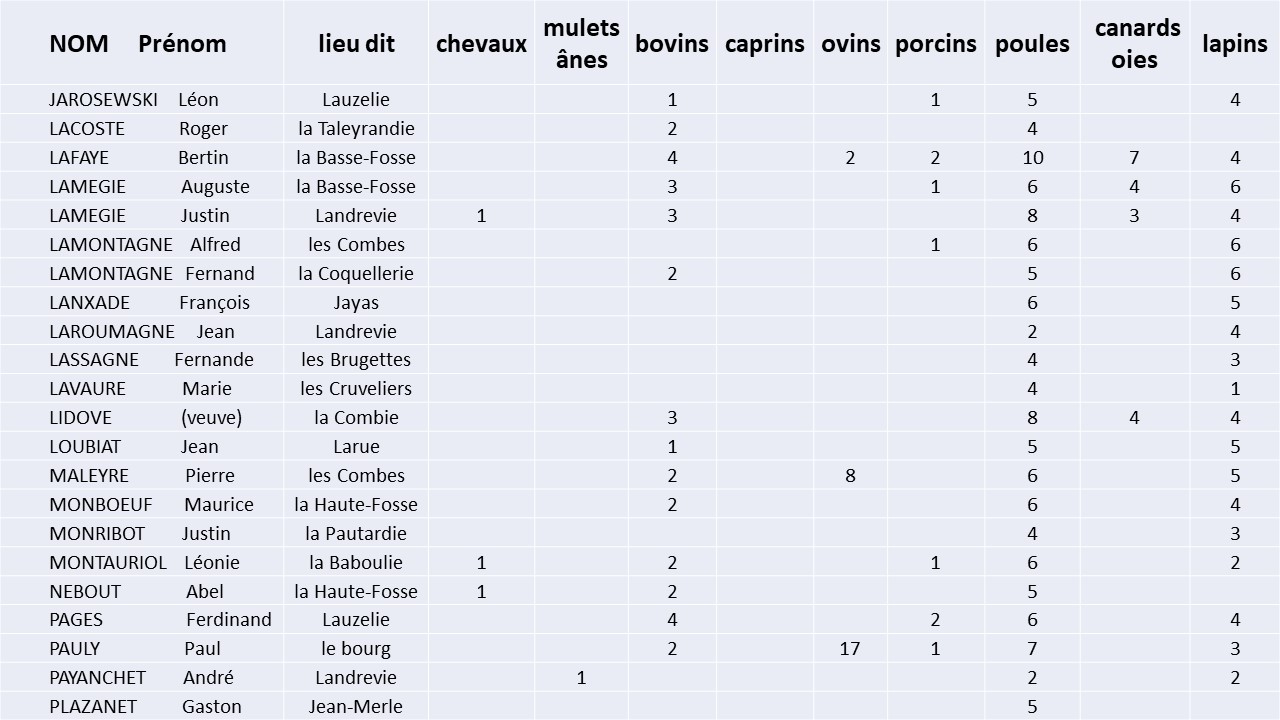 | NOM Prénom | lieu dit | chevaux | mulets ânes | bovins | caprins | ovins | porcins | poules | canards oies | lapins |
|---|---|---|---|---|---|---|---|---|---|---|
| JAROSEWSKI Léon | Lauzelie | | | 1 | | | 1 | 5 | | 4 |
| LACOSTE Roger | la Taleyrandie | | | 2 | | | | 4 | | |
| LAFAYE Bertin | la Basse-Fosse | | | 4 | | 2 | 2 | 10 | 7 | 4 |
| LAMEGIE Auguste | la Basse-Fosse | | | 3 | | | 1 | 6 | 4 | 6 |
| LAMEGIE Justin | Landrevie | 1 | | 3 | | | | 8 | 3 | 4 |
| LAMONTAGNE Alfred | les Combes | | | | | | 1 | 6 | | 6 |
| LAMONTAGNE Fernand | la Coquellerie | | | 2 | | | | 5 | | 6 |
| LANXADE François | Jayas | | | | | | | 6 | | 5 |
| LAROUMAGNE Jean | Landrevie | | | | | | | 2 | | 4 |
| LASSAGNE Fernande | les Brugettes | | | | | | | 4 | | 3 |
| LAVAURE Marie | les Cruveliers | | | | | | | 4 | | 1 |
| LIDOVE (veuve) | la Combie | | | 3 | | | | 8 | 4 | 4 |
| LOUBIAT Jean | Larue | | | 1 | | | | 5 | | 5 |
| MALEYRE Pierre | les Combes | | | 2 | | 8 | | 6 | | 5 |
| MONBOEUF Maurice | la Haute-Fosse | | | 2 | | | | 6 | | 4 |
| MONRIBOT Justin | la Pautardie | | | | | | | 4 | | 3 |
| MONTAURIOL Léonie | la Baboulie | 1 | | 2 | | | 1 | 6 | | 2 |
| NEBOUT Abel | la Haute-Fosse | 1 | | 2 | | | | 5 | | |
| PAGES Ferdinand | Lauzelie | | | 4 | | | 2 | 6 | | 4 |
| PAULY Paul | le bourg | | | 2 | | 17 | 1 | 7 | | 3 |
| PAYANCHET André | Landrevie | | 1 | | | | | 2 | | 2 |
| PLAZANET Gaston | Jean-Merle | | | | | | | 5 | | |